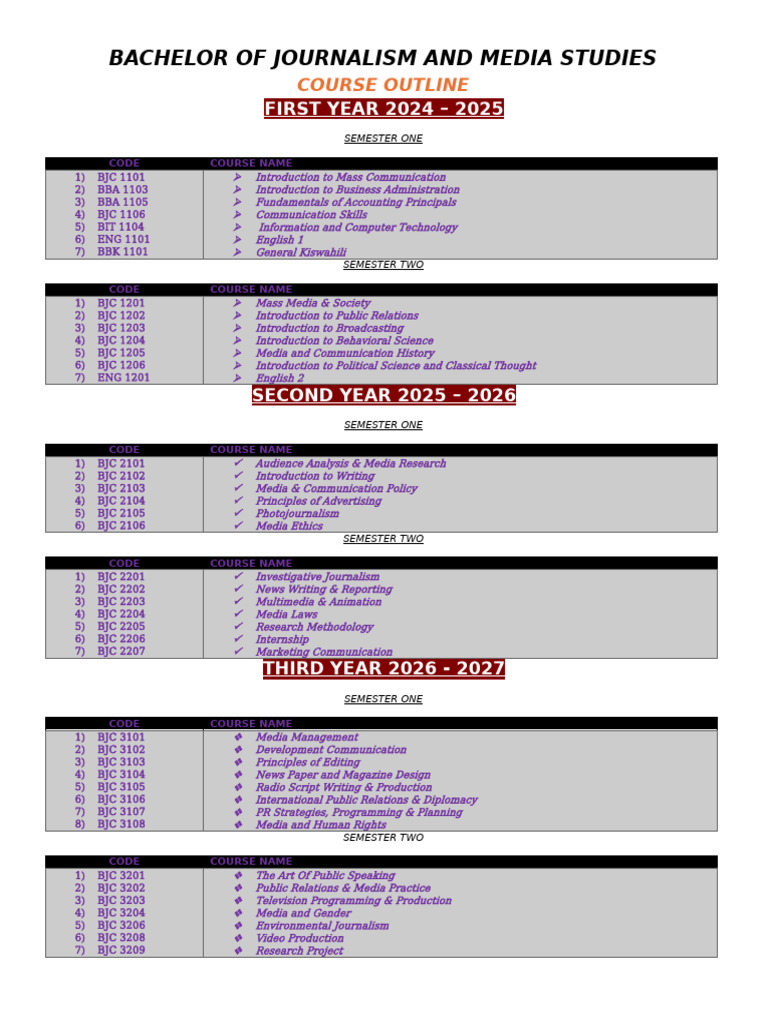 BACHELOR OF JOURNALISM AND MEDIA STUDIES

COURSE OUTLINE

FIRST YEAR 2024 – 2025

SEMESTER ONE

| CODE | COURSE NAME |
|---|---|
| 1) BJC 1101 | ➢ Introduction to Mass Communication |
| 2) BBA 1103 | ➢ Introduction to Business Administration |
| 3) BBA 1105 | ➢ Fundamentals of Accounting Principals |
| 4) BJC 1106 | ➢ Communication Skills |
| 5) BIT 1104 | ➢ Information and Computer Technology |
| 6) ENG 1101 | ➢ English 1 |
| 7) BBK 1101 | ➢ General Kiswahili |

SEMESTER TWO

| CODE | COURSE NAME |
|---|---|
| 1) BJC 1201 | ➢ Mass Media & Society |
| 2) BJC 1202 | ➢ Introduction to Public Relations |
| 3) BJC 1203 | ➢ Introduction to Broadcasting |
| 4) BJC 1204 | ➢ Introduction to Behavioral Science |
| 5) BJC 1205 | ➢ Media and Communication History |
| 6) BJC 1206 | ➢ Introduction to Political Science and Classical Thought |
| 7) ENG 1201 | ➢ English 2 |

SECOND YEAR 2025 – 2026

SEMESTER ONE

| CODE | COURSE NAME |
|---|---|
| 1) BJC 2101 | ✓ Audience Analysis & Media Research |
| 2) BJC 2102 | ✓ Introduction to Writing |
| 3) BJC 2103 | ✓ Media & Communication Policy |
| 4) BJC 2104 | ✓ Principles of Advertising |
| 5) BJC 2105 | ✓ Photojournalism |
| 6) BJC 2106 | ✓ Media Ethics |

SEMESTER TWO

| CODE | COURSE NAME |
|---|---|
| 1) BJC 2201 | ✓ Investigative Journalism |
| 2) BJC 2202 | ✓ News Writing & Reporting |
| 3) BJC 2203 | ✓ Multimedia & Animation |
| 4) BJC 2204 | ✓ Media Laws |
| 5) BJC 2205 | ✓ Research Methodology |
| 6) BJC 2206 | ✓ Internship |
| 7) BJC 2207 | ✓ Marketing Communication |

THIRD YEAR 2026 - 2027

SEMESTER ONE

| CODE | COURSE NAME |
|---|---|
| 1) BJC 3101 | ❖ Media Management |
| 2) BJC 3102 | ❖ Development Communication |
| 3) BJC 3103 | ❖ Principles of Editing |
| 4) BJC 3104 | ❖ News Paper and Magazine Design |
| 5) BJC 3105 | ❖ Radio Script Writing & Production |
| 6) BJC 3106 | ❖ International Public Relations & Diplomacy |
| 7) BJC 3107 | ❖ PR Strategies, Programming & Planning |
| 8) BJC 3108 | ❖ Media and Human Rights |

SEMESTER TWO

| CODE | COURSE NAME |
|---|---|
| 1) BJC 3201 | ❖ The Art Of Public Speaking |
| 2) BJC 3202 | ❖ Public Relations & Media Practice |
| 3) BJC 3203 | ❖ Television Programming & Production |
| 4) BJC 3204 | ❖ Media and Gender |
| 5) BJC 3206 | ❖ Environmental Journalism |
| 6) BJC 3208 | ❖ Video Production |
| 7) BJC 3209 | ❖ Research Project |